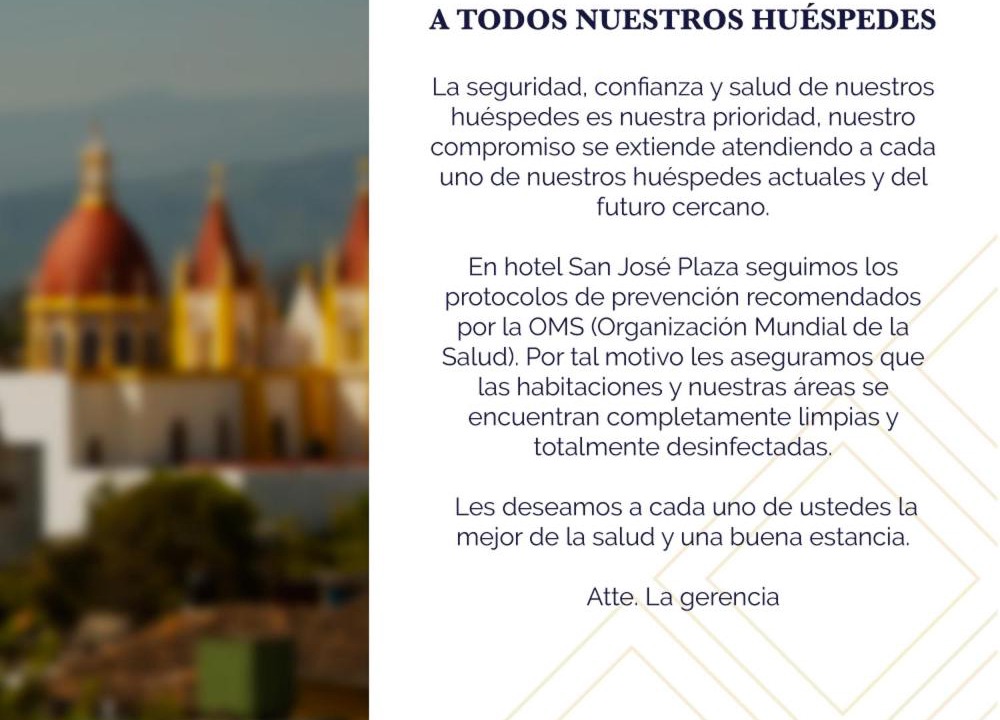 A TODOS NUESTROS HUÉSPEDES

La seguridad, confianza y salud de nuestros huéspedes es nuestra prioridad, nuestro compromiso se extiende atendiendo a cada uno de nuestros huéspedes actuales y del futuro cercano.

En hotel San José Plaza seguimos los protocolos de prevención recomendados por la OMS (Organización Mundial de la Salud). Por tal motivo les aseguramos que las habitaciones y nuestras áreas se encuentran completamente limpias y totalmente desinfectadas.

Les deseamos a cada uno de ustedes la mejor de la salud y una buena estancia.

Atte. La gerencia